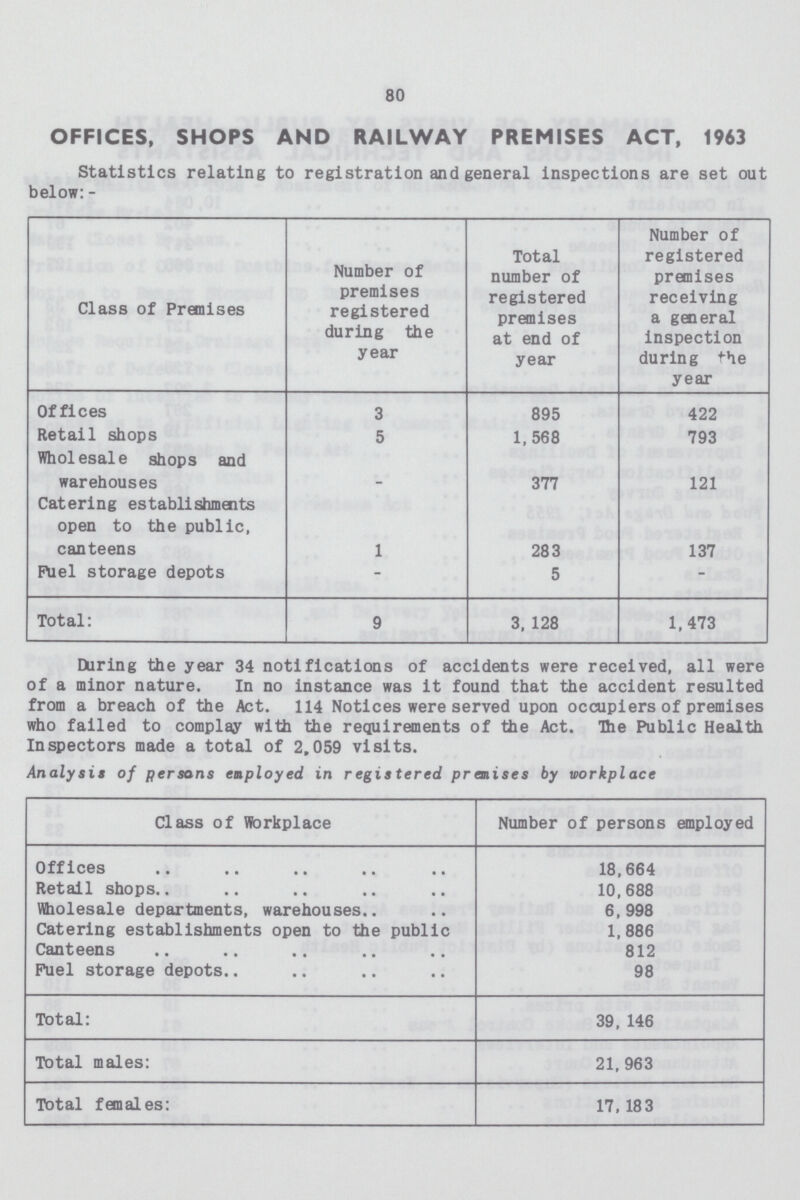 80

OFFICES, SHOPS AND RAILWAY PREMISES ACT, 1963

Statistics relating to registration and general inspections are set out below:-

| Class of Premises | Number of premises registered during the year | Total number of registered premises at end of year | Number of registered premises receiving a general inspection during the year |
|---|---|---|---|
| Offices | 3 | 895 | 422 |
| Retail shops | 5 | 1,568 | 793 |
| Wholesale shops and warehouses | - | 377 | 121 |
| Catering establishments open to the public, canteens | 1 | 283 | 137 |
| Fuel storage depots | - | 5 | - |
| Total: | 9 | 3,128 | 1,473 |

During the year 34 notifications of accidents were received, all were of a minor nature. In no instance was it found that the accident resulted from a breach of the Act. 114 Notices were served upon occupiers of premises who failed to complay with the requirements of the Act. The Public Health Inspectors made a total of 2,059 visits.

Analysis of persons employed in registered premises by workplace

| Class of Workplace | Number of persons employed |
|---|---|
| Offices .. .. .. .. .. | 18,664 |
| Retail shops.. .. .. .. .. | 10,688 |
| Wholesale departments, warehouses.. .. | 6,998 |
| Catering establishments open to the public | 1,886 |
| Canteens .. .. .. .. .. | 812 |
| Fuel storage depots.. .. .. .. | 98 |
| Total: | 39,146 |
| Total males: | 21,963 |
| Total females: | 17,183 |